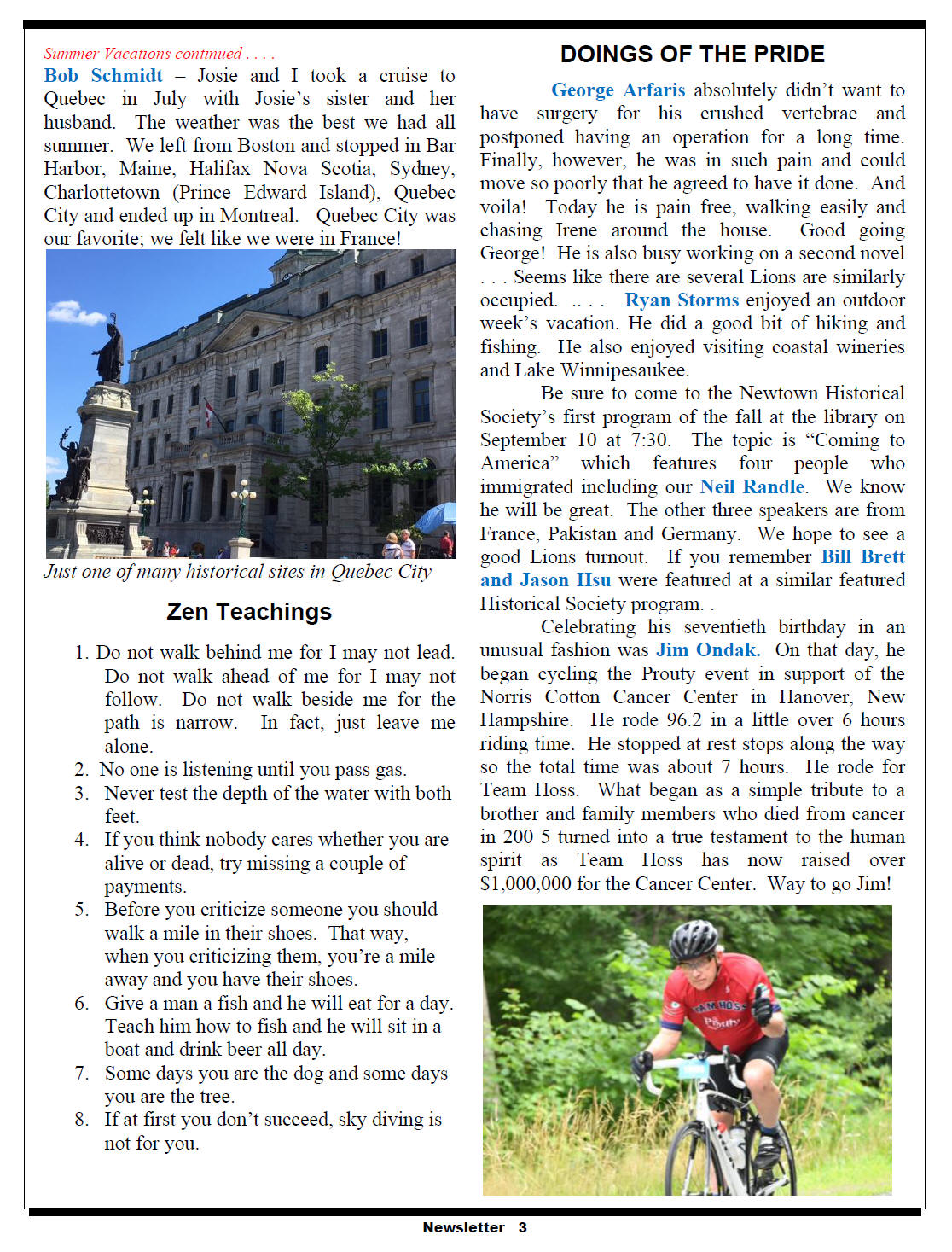 Summer Vacations continued . . . .

Bob Schmidt – Josie and I took a cruise to Quebec in July with Josie's sister and her husband. The weather was the best we had all summer. We left from Boston and stopped in Bar Harbor, Maine, Halifax Nova Scotia, Sydney, Charlottetown (Prince Edward Island), Quebec City and ended up in Montreal. Quebec City was our favorite; we felt like we were in France!

Just one of many historical sites in Quebec City

Zen Teachings

1. Do not walk behind me for I may not lead. Do not walk ahead of me for I may not follow. Do not walk beside me for the path is narrow. In fact, just leave me alone.
2. No one is listening until you pass gas.
3. Never test the depth of the water with both feet.
4. If you think nobody cares whether you are alive or dead, try missing a couple of payments.
5. Before you criticize someone you should walk a mile in their shoes. That way, when you criticizing them, you're a mile away and you have their shoes.
6. Give a man a fish and he will eat for a day. Teach him how to fish and he will sit in a boat and drink beer all day.
7. Some days you are the dog and some days you are the tree.
8. If at first you don't succeed, sky diving is not for you.

DOINGS OF THE PRIDE

George Arfaris absolutely didn't want to have surgery for his crushed vertebrae and postponed having an operation for a long time. Finally, however, he was in such pain and could move so poorly that he agreed to have it done. And voila! Today he is pain free, walking easily and chasing Irene around the house. Good going George! He is also busy working on a second novel . . . Seems like there are several Lions are similarly occupied. .. . . Ryan Storms enjoyed an outdoor week's vacation. He did a good bit of hiking and fishing. He also enjoyed visiting coastal wineries and Lake Winnipesaukee.

Be sure to come to the Newtown Historical Society's first program of the fall at the library on September 10 at 7:30. The topic is "Coming to America" which features four people who immigrated including our Neil Randle. We know he will be great. The other three speakers are from France, Pakistan and Germany. We hope to see a good Lions turnout. If you remember Bill Brett and Jason Hsu were featured at a similar featured Historical Society program. .

Celebrating his seventieth birthday in an unusual fashion was Jim Ondak. On that day, he began cycling the Prouty event in support of the Norris Cotton Cancer Center in Hanover, New Hampshire. He rode 96.2 in a little over 6 hours riding time. He stopped at rest stops along the way so the total time was about 7 hours. He rode for Team Hoss. What began as a simple tribute to a brother and family members who died from cancer in 200 5 turned into a true testament to the human spirit as Team Hoss has now raised over $1,000,000 for the Cancer Center. Way to go Jim!

TEAM HOSS
Prouty

Newsletter 3